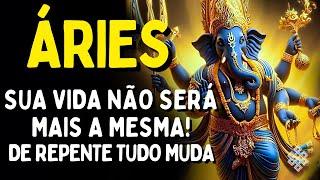 ÁRIES

SUA VIDA NÃO SERÁ MAIS A MESMA! DE REPENTE TUDO MUDA